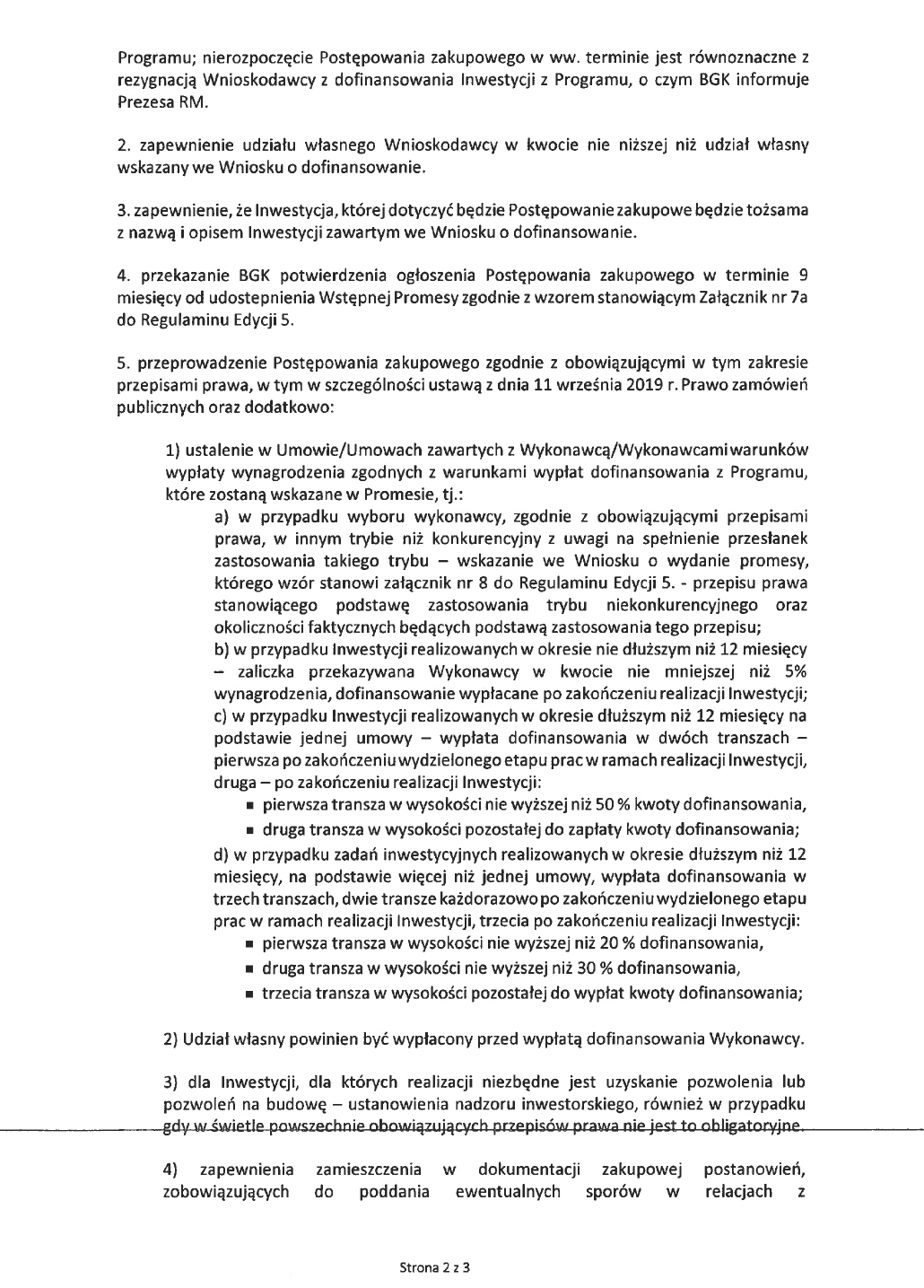 Programu; nierozpoczęcie Postępowania zakupowego w ww. terminie jest równoznaczne z rezygnacją Wnioskodawcy z dofinansowania Inwestycji z Programu, o czym BGK informuje Prezesa RM.

2. zapewnienie udziału własnego Wnioskodawcy w kwocie nie niższej niż udział własny wskazany we Wniosku o dofinansowanie.

3. zapewnienie, że Inwestycja, której dotyczyć będzie Postępowanie zakupowe będzie tożsama z nazwą i opisem Inwestycji zawartym we Wniosku o dofinansowanie.

4. przekazanie BGK potwierdzenia ogłoszenia Postępowania zakupowego w terminie 9 miesięcy od udostepnienia Wstępnej Promesy zgodnie z wzorem stanowiącym Załącznik nr 7a do Regulaminu Edycji 5.

5. przeprowadzenie Postępowania zakupowego zgodnie z obowiązującymi w tym zakresie przepisami prawa, w tym w szczególności ustawą z dnia 11 września 2019 r. Prawo zamówień publicznych oraz dodatkowo:

1) ustalenie w Umowie/Umowach zawartych z Wykonawcą/Wykonawcami warunków wypłaty wynagrodzenia zgodnych z warunkami wypłat dofinansowania z Programu, które zostaną wskazane w Promesie, tj.:

a) w przypadku wyboru wykonawcy, zgodnie z obowiązującymi przepisami prawa, w innym trybie niż konkurencyjny z uwagi na spełnienie przesłanek zastosowania takiego trybu – wskazanie we Wniosku o wydanie promesy, którego wzór stanowi załącznik nr 8 do Regulaminu Edycji 5. - przepisu prawa stanowiącego podstawę zastosowania trybu niekonkurencyjnego oraz okoliczności faktycznych będących podstawą zastosowania tego przepisu;
b) w przypadku Inwestycji realizowanych w okresie nie dłuższym niż 12 miesięcy – zaliczka przekazywana Wykonawcy w kwocie nie mniejszej niż 5% wynagrodzenia, dofinansowanie wypłacane po zakończeniu realizacji Inwestycji;
c) w przypadku Inwestycji realizowanych w okresie dłuższym niż 12 miesięcy na podstawie jednej umowy – wypłata dofinansowania w dwóch transzach – pierwsza po zakończeniu wydzielonego etapu prac w ramach realizacji Inwestycji, druga – po zakończeniu realizacji Inwestycji:
▪ pierwsza transza w wysokości nie wyższej niż 50 % kwoty dofinansowania,
▪ druga transza w wysokości pozostałej do zapłaty kwoty dofinansowania;
d) w przypadku zadań inwestycyjnych realizowanych w okresie dłuższym niż 12 miesięcy, na podstawie więcej niż jednej umowy, wypłata dofinansowania w trzech transzach, dwie transze każdorazowo po zakończeniu wydzielonego etapu prac w ramach realizacji Inwestycji, trzecia po zakończeniu realizacji Inwestycji:
▪ pierwsza transza w wysokości nie wyższej niż 20 % dofinansowania,
▪ druga transza w wysokości nie wyższej niż 30 % dofinansowania,
▪ trzecia transza w wysokości pozostałej do wypłat kwoty dofinansowania;

2) Udział własny powinien być wypłacony przed wypłatą dofinansowania Wykonawcy.

3) dla Inwestycji, dla których realizacji niezbędne jest uzyskanie pozwolenia lub pozwoleń na budowę – ustanowienia nadzoru inwestorskiego, również w przypadku gdy w świetle powszechnie obowiązujących przepisów prawa nie jest to obligatoryjne.

4) zapewnienia zamieszczenia w dokumentacji zakupowej postanowień, zobowiązujących do poddania ewentualnych sporów w relacjach z

Strona 2 z 3